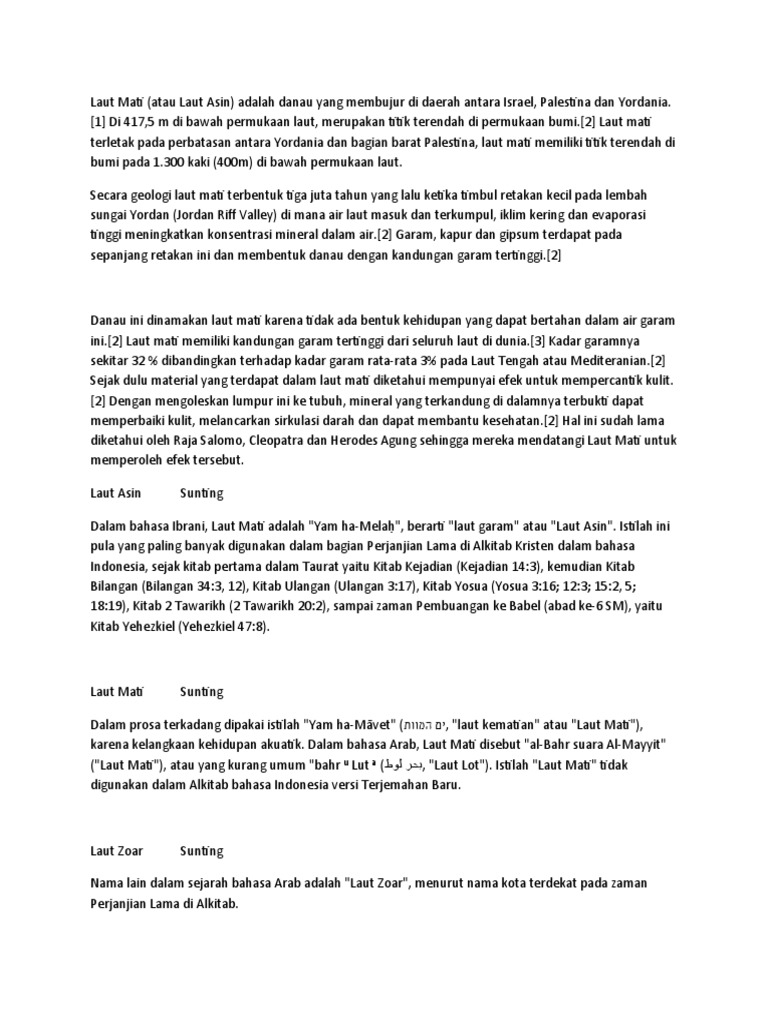 Laut Mati (atau Laut Asin) adalah danau yang membujur di daerah antara Israel, Palestina dan Yordania.[1] Di 417,5 m di bawah permukaan laut, merupakan titik terendah di permukaan bumi.[2] Laut mati terletak pada perbatasan antara Yordania dan bagian barat Palestina, laut mati memiliki titik terendah di bumi pada 1.300 kaki (400m) di bawah permukaan laut.

Secara geologi laut mati terbentuk tiga juta tahun yang lalu ketika timbul retakan kecil pada lembah sungai Yordan (Jordan Riff Valley) di mana air laut masuk dan terkumpul, iklim kering dan evaporasi tinggi meningkatkan konsentrasi mineral dalam air.[2] Garam, kapur dan gipsum terdapat pada sepanjang retakan ini dan membentuk danau dengan kandungan garam tertinggi.[2]

Danau ini dinamakan laut mati karena tidak ada bentuk kehidupan yang dapat bertahan dalam air garam ini.[2] Laut mati memiliki kandungan garam tertinggi dari seluruh laut di dunia.[3] Kadar garamnya sekitar 32 % dibandingkan terhadap kadar garam rata-rata 3% pada Laut Tengah atau Mediteranian.[2] Sejak dulu material yang terdapat dalam laut mati diketahui mempunyai efek untuk mempercantik kulit.[2] Dengan mengoleskan lumpur ini ke tubuh, mineral yang terkandung di dalamnya terbukti dapat memperbaiki kulit, melancarkan sirkulasi darah dan dapat membantu kesehatan.[2] Hal ini sudah lama diketahui oleh Raja Salomo, Cleopatra dan Herodes Agung sehingga mereka mendatangi Laut Mati untuk memperoleh efek tersebut.

Laut Asin Sunting

Dalam bahasa Ibrani, Laut Mati adalah "Yam ha-Melaḥ", berarti "laut garam" atau "Laut Asin". Istilah ini pula yang paling banyak digunakan dalam bagian Perjanjian Lama di Alkitab Kristen dalam bahasa Indonesia, sejak kitab pertama dalam Taurat yaitu Kitab Kejadian (Kejadian 14:3), kemudian Kitab Bilangan (Bilangan 34:3, 12), Kitab Ulangan (Ulangan 3:17), Kitab Yosua (Yosua 3:16; 12:3; 15:2, 5; 18:19), Kitab 2 Tawarikh (2 Tawarikh 20:2), sampai zaman Pembuangan ke Babel (abad ke-6 SM), yaitu Kitab Yehezkiel (Yehezkiel 47:8).

Laut Mati Sunting

Dalam prosa terkadang dipakai istilah "Yam ha-Māvet" (ים המוות, "laut kematian" atau "Laut Mati"), karena kelangkaan kehidupan akuatik. Dalam bahasa Arab, Laut Mati disebut "al-Bahr suara Al-Mayyit" ("Laut Mati"), atau yang kurang umum "bahr ᵘ Lut ᵃ (بحر لوط, "Laut Lot"). Istilah "Laut Mati" tidak digunakan dalam Alkitab bahasa Indonesia versi Terjemahan Baru.

Laut Zoar Sunting

Nama lain dalam sejarah bahasa Arab adalah "Laut Zoar", menurut nama kota terdekat pada zaman Perjanjian Lama di Alkitab.